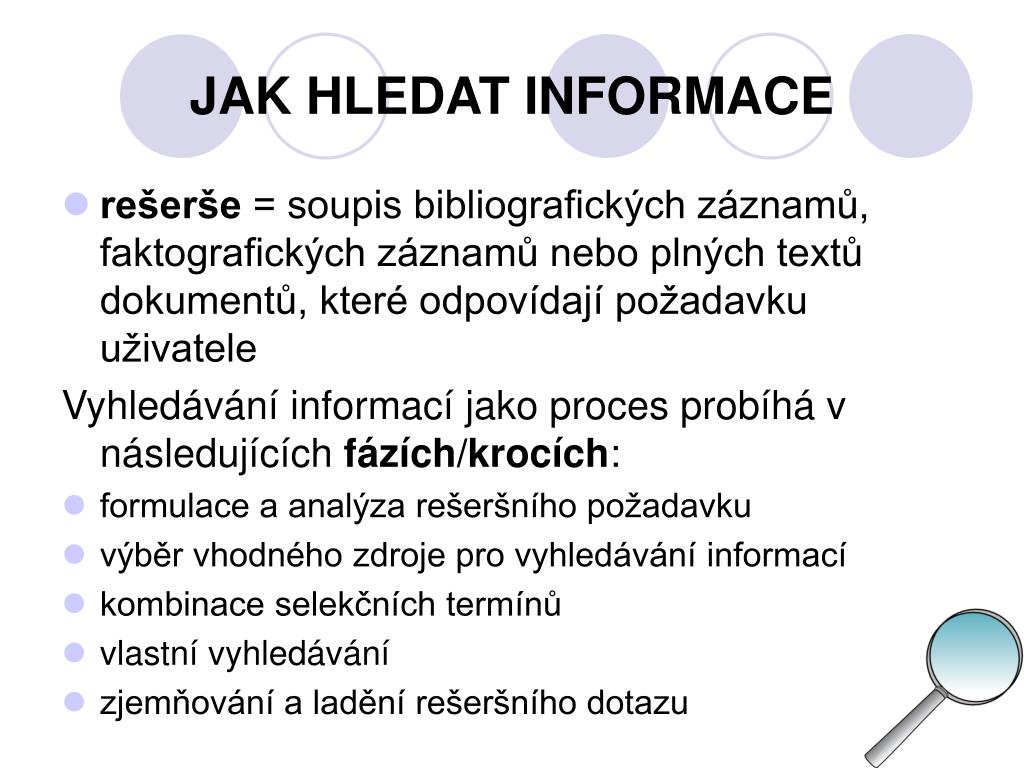 JAK HLEDAT INFORMACE

rešerše = soupis bibliografických záznamů, faktografických záznamů nebo plných textů dokumentů, které odpovídají požadavku uživatele

Vyhledávání informací jako proces probíhá v následujících fázích/krocích:

formulace a analýza rešeršního požadavku

výběr vhodného zdroje pro vyhledávání informací

kombinace selekčních termínů

vlastní vyhledávání

zjemňování a ladění rešeršního dotazu